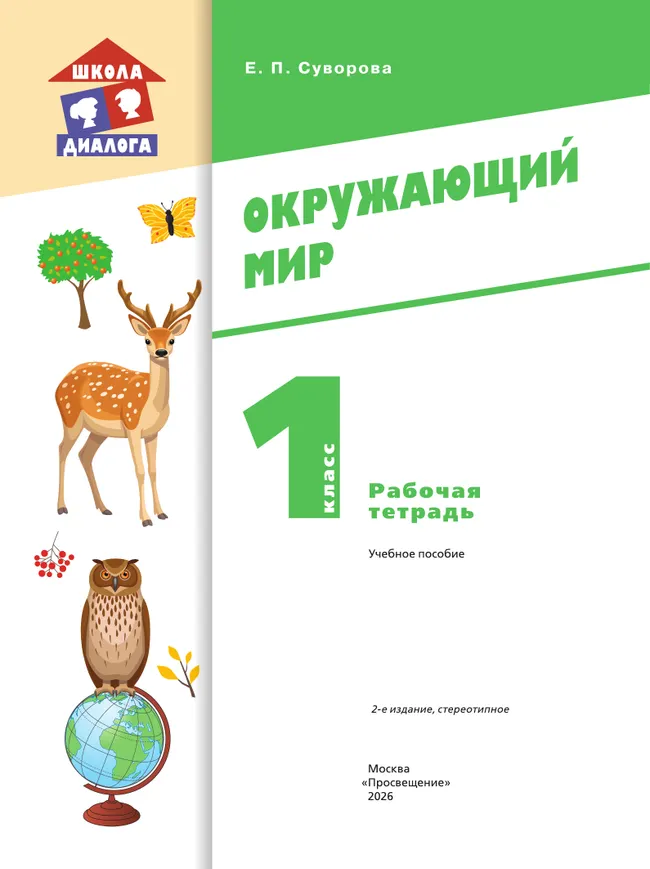 ШКОЛА
ДИАЛОГА

Е. П. Суворова

ОКРУЖАЮЩИЙ МИР

1 класс

Рабочая тетрадь

Учебное пособие

2-е издание, стереотипное

Москва
«Просвещение»
2026